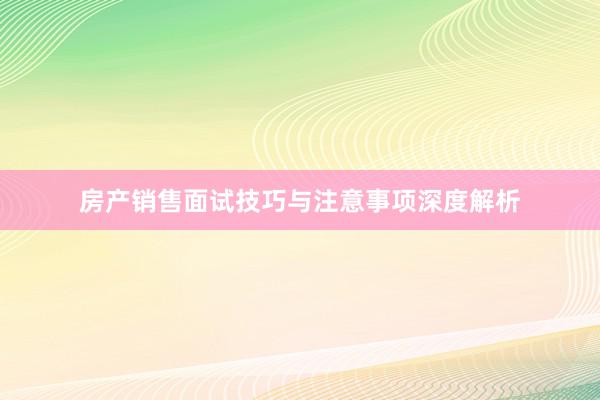 房产销售面试技巧与注意事项深度解析